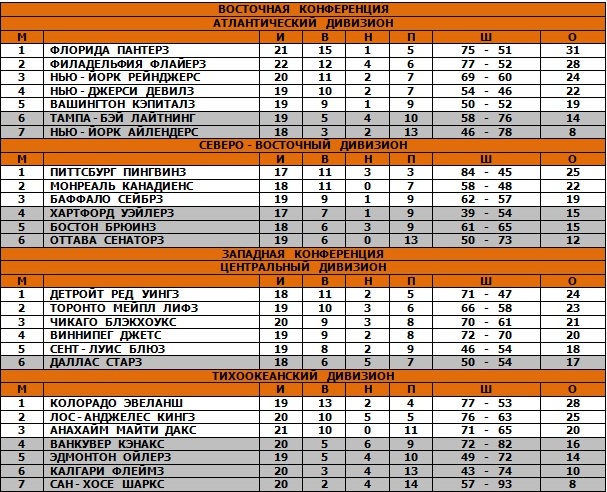 ВОСТОЧНАЯ КОНФЕРЕНЦИЯ

АТЛАНТИЧЕСКИЙ ДИВИЗИОН

| М | | И | В | Н | П | Ш | О |
|---|---|---|---|---|---|---|---|
| 1 | ФЛОРИДА ПАНТЕРЗ | 21 | 15 | 1 | 5 | 75 - 51 | 31 |
| 2 | ФИЛАДЕЛЬФИЯ ФЛАЙЕРЗ | 22 | 12 | 4 | 6 | 77 - 52 | 28 |
| 3 | НЬЮ - ЙОРК РЕЙНДЖЕРС | 20 | 11 | 2 | 7 | 69 - 60 | 24 |
| 4 | НЬЮ - ДЖЕРСИ ДЕВИЛЗ | 19 | 10 | 2 | 7 | 54 - 46 | 22 |
| 5 | ВАШИНГТОН КЭПИТАЛЗ | 19 | 9 | 1 | 9 | 50 - 52 | 19 |
| 6 | ТАМПА - БЭЙ ЛАЙТНИНГ | 19 | 5 | 4 | 10 | 58 - 76 | 14 |
| 7 | НЬЮ - ЙОРК АЙЛЕНДЕРС | 18 | 3 | 2 | 13 | 46 - 78 | 8 |

СЕВЕРО - ВОСТОЧНЫЙ ДИВИЗИОН

| М | | И | В | Н | П | Ш | О |
|---|---|---|---|---|---|---|---|
| 1 | ПИТТСБУРГ ПИНГВИНЗ | 17 | 11 | 3 | 3 | 84 - 45 | 25 |
| 2 | МОНРЕАЛЬ КАНАДИЕНС | 18 | 11 | 0 | 7 | 58 - 48 | 22 |
| 3 | БАФФАЛО СЕЙБРЗ | 19 | 9 | 1 | 9 | 62 - 57 | 19 |
| 4 | ХАРТФОРД УЭЙЛЕРЗ | 17 | 7 | 1 | 9 | 39 - 54 | 15 |
| 5 | БОСТОН БРЮИНЗ | 18 | 6 | 3 | 9 | 61 - 65 | 15 |
| 6 | ОТТАВА СЕНАТОРЗ | 19 | 6 | 0 | 13 | 50 - 73 | 12 |

ЗАПАДНАЯ КОНФЕРЕНЦИЯ

ЦЕНТРАЛЬНЫЙ ДИВИЗИОН

| М | | И | В | Н | П | Ш | О |
|---|---|---|---|---|---|---|---|
| 1 | ДЕТРОЙТ РЕД УИНГЗ | 18 | 11 | 2 | 5 | 71 - 47 | 24 |
| 2 | ТОРОНТО МЕЙПЛ ЛИФЗ | 19 | 10 | 3 | 6 | 66 - 58 | 23 |
| 3 | ЧИКАГО БЛЭКХОУКС | 20 | 9 | 3 | 8 | 70 - 61 | 21 |
| 4 | ВИННИПЕГ ДЖЕТС | 19 | 9 | 2 | 8 | 72 - 70 | 20 |
| 5 | СЕНТ - ЛУИС БЛЮЗ | 19 | 8 | 2 | 9 | 46 - 54 | 18 |
| 6 | ДАЛЛАС СТАРЗ | 18 | 6 | 5 | 7 | 50 - 54 | 17 |

ТИХООКЕАНСКИЙ ДИВИЗИОН

| М | | И | В | Н | П | Ш | О |
|---|---|---|---|---|---|---|---|
| 1 | КОЛОРАДО ЭВЕЛАНШ | 19 | 13 | 2 | 4 | 77 - 53 | 28 |
| 2 | ЛОС - АНДЖЕЛЕС КИНГЗ | 20 | 10 | 5 | 5 | 76 - 63 | 25 |
| 3 | АНАХАЙМ МАЙТИ ДАКС | 21 | 10 | 0 | 11 | 71 - 65 | 20 |
| 4 | ВАНКУВЕР КЭНАКС | 20 | 5 | 6 | 9 | 72 - 82 | 16 |
| 5 | ЭДМОНТОН ОЙЛЕРЗ | 19 | 5 | 4 | 10 | 49 - 72 | 14 |
| 6 | КАЛГАРИ ФЛЕЙМЗ | 20 | 3 | 4 | 13 | 43 - 74 | 10 |
| 7 | САН - ХОСЕ ШАРКС | 20 | 2 | 4 | 14 | 57 - 93 | 8 |